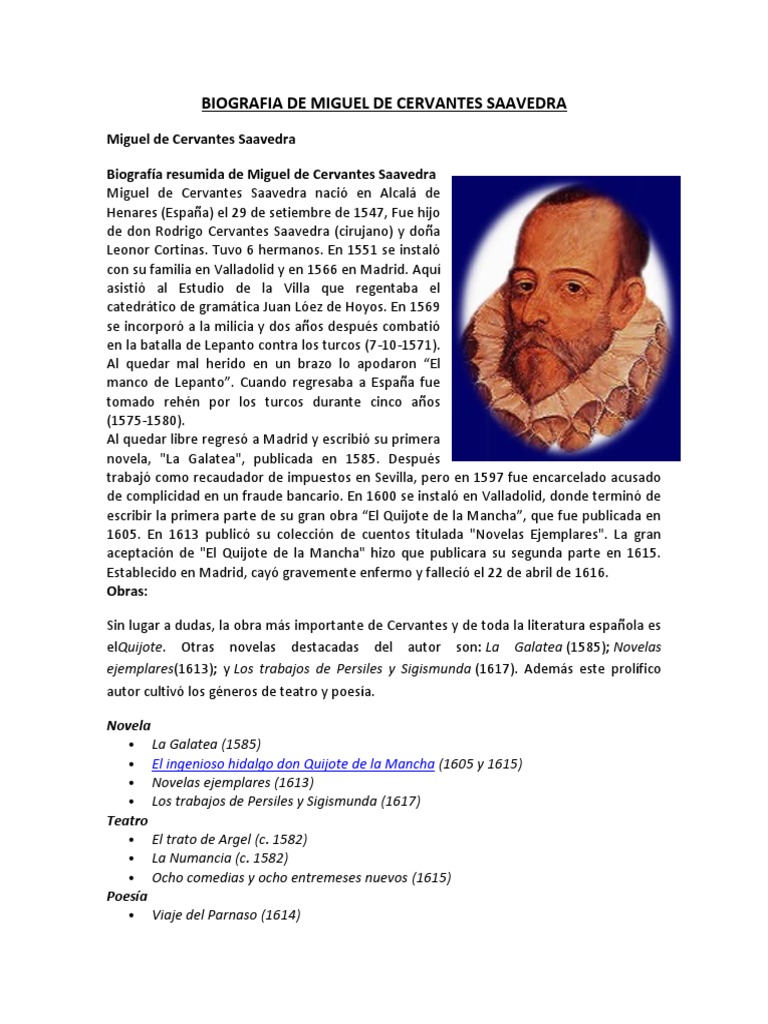 BIOGRAFIA DE MIGUEL DE CERVANTES SAAVEDRA

Miguel de Cervantes Saavedra

Biografía resumida de Miguel de Cervantes Saavedra
Miguel de Cervantes Saavedra nació en Alcalá de Henares (España) el 29 de setiembre de 1547, Fue hijo de don Rodrigo Cervantes Saavedra (cirujano) y doña Leonor Cortinas. Tuvo 6 hermanos. En 1551 se instaló con su familia en Valladolid y en 1566 en Madrid. Aquí asistió al Estudio de la Villa que regentaba el catedrático de gramática Juan Lóez de Hoyos. En 1569 se incorporó a la milicia y dos años después combatió en la batalla de Lepanto contra los turcos (7-10-1571). Al quedar mal herido en un brazo lo apodaron “El manco de Lepanto”. Cuando regresaba a España fue tomado rehén por los turcos durante cinco años (1575-1580).
Al quedar libre regresó a Madrid y escribió su primera novela, "La Galatea", publicada en 1585. Después trabajó como recaudador de impuestos en Sevilla, pero en 1597 fue encarcelado acusado de complicidad en un fraude bancario. En 1600 se instaló en Valladolid, donde terminó de escribir la primera parte de su gran obra “El Quijote de la Mancha”, que fue publicada en 1605. En 1613 publicó su colección de cuentos titulada "Novelas Ejemplares". La gran aceptación de "El Quijote de la Mancha" hizo que publicara su segunda parte en 1615. Establecido en Madrid, cayó gravemente enfermo y falleció el 22 de abril de 1616.
Obras:

Sin lugar a dudas, la obra más importante de Cervantes y de toda la literatura española es elQuijote. Otras novelas destacadas del autor son: La Galatea (1585); Novelas ejemplares(1613); y Los trabajos de Persiles y Sigismunda (1617). Además este prolífico autor cultivó los géneros de teatro y poesía.

Novela
• La Galatea (1585)
• El ingenioso hidalgo don Quijote de la Mancha (1605 y 1615)
• Novelas ejemplares (1613)
• Los trabajos de Persiles y Sigismunda (1617)
Teatro
• El trato de Argel (c. 1582)
• La Numancia (c. 1582)
• Ocho comedias y ocho entremeses nuevos (1615)
Poesía
• Viaje del Parnaso (1614)